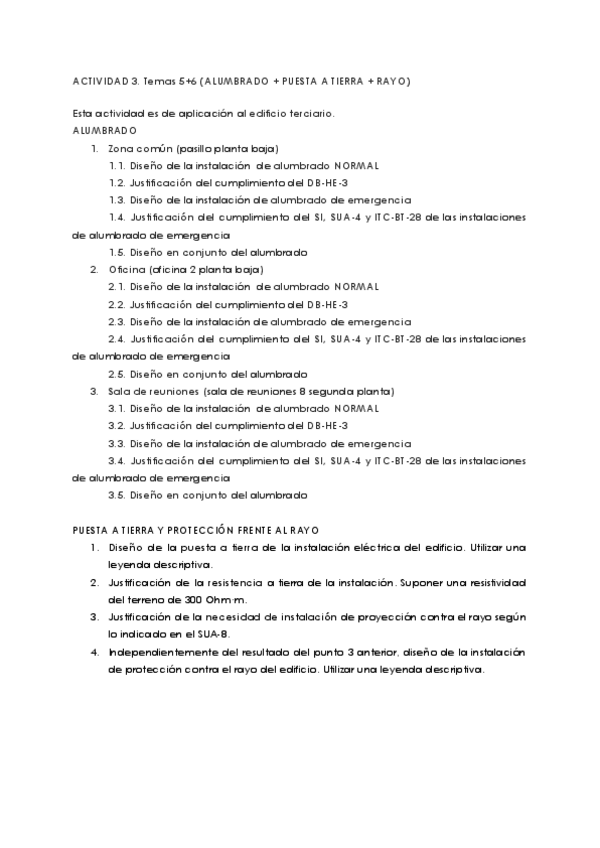 ACTIVIDAD 3. Temas 5+6 (ALUMBRADO + PUESTA A TIERRA + RAYO)

Esta actividad es de aplicación al edificio terciario.
ALUMBRADO

1. Zona común (pasillo planta baja)
1.1. Diseño de la instalación de alumbrado NORMAL
1.2. Justificación del cumplimiento del DB-HE-3
1.3. Diseño de la instalación de alumbrado de emergencia
1.4. Justificación del cumplimiento del SI, SUA-4 y ITC-BT-28 de las instalaciones de alumbrado de emergencia
1.5. Diseño en conjunto del alumbrado
2. Oficina (oficina 2 planta baja)
2.1. Diseño de la instalación de alumbrado NORMAL
2.2. Justificación del cumplimiento del DB-HE-3
2.3. Diseño de la instalación de alumbrado de emergencia
2.4. Justificación del cumplimiento del SI, SUA-4 y ITC-BT-28 de las instalaciones de alumbrado de emergencia
2.5. Diseño en conjunto del alumbrado
3. Sala de reuniones (sala de reuniones 8 segunda planta)
3.1. Diseño de la instalación de alumbrado NORMAL
3.2. Justificación del cumplimiento del DB-HE-3
3.3. Diseño de la instalación de alumbrado de emergencia
3.4. Justificación del cumplimiento del SI, SUA-4 y ITC-BT-28 de las instalaciones de alumbrado de emergencia
3.5. Diseño en conjunto del alumbrado

PUESTA A TIERRA Y PROTECCIÓN FRENTE AL RAYO

1. Diseño de la puesta a tierra de la instalación eléctrica del edificio. Utilizar una leyenda descriptiva.
2. Justificación de la resistencia a tierra de la instalación. Suponer una resistividad del terreno de 300 Ohm·m.
3. Justificación de la necesidad de instalación de proyección contra el rayo según lo indicado en el SUA-8.
4. Independientemente del resultado del punto 3 anterior, diseño de la instalación de protección contra el rayo del edificio. Utilizar una leyenda descriptiva.